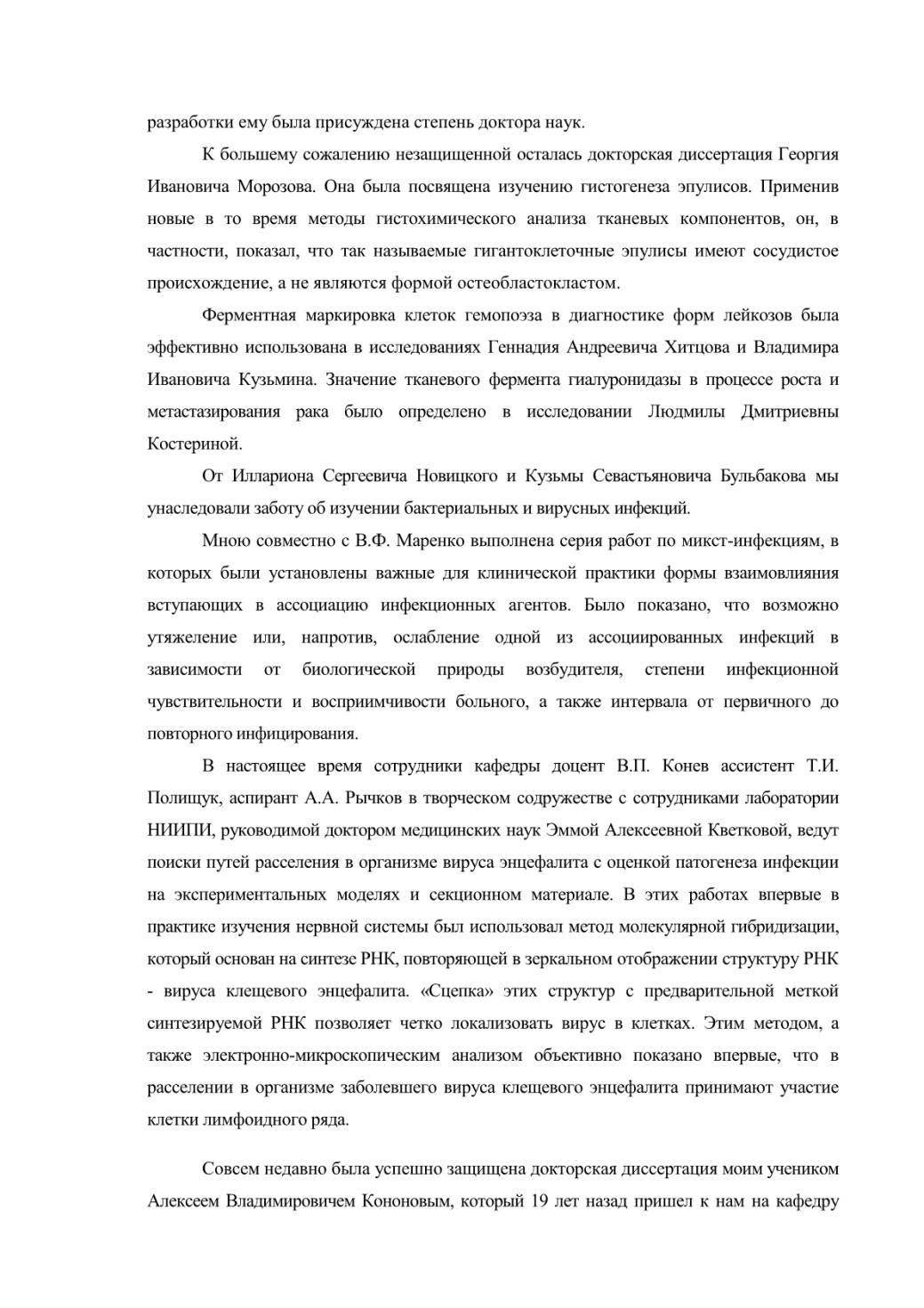 разработки ему была присуждена степень доктора наук.

К большему сожалению незащищенной осталась докторская диссертация Георгия Ивановича Морозова. Она была посвящена изучению гистогенеза эпулисов. Применив новые в то время методы гистохимического анализа тканевых компонентов, он, в частности, показал, что так называемые гигантоклеточные эпулисы имеют сосудистое происхождение, а не являются формой остеобластокластом.

Ферментная маркировка клеток гемопоэза в диагностике форм лейкозов была эффективно использована в исследованиях Геннадия Андреевича Хитцова и Владимира Ивановича Кузьмина. Значение тканевого фермента гиалуронидазы в процессе роста и метастазирования рака было определено в исследовании Людмилы Дмитриевны Костериной.

От Иллариона Сергеевича Новицкого и Кузьмы Севастьяновича Бульбакова мы унаследовали заботу об изучении бактериальных и вирусных инфекций.

Мною совместно с В.Ф. Маренко выполнена серия работ по микст-инфекциям, в которых были установлены важные для клинической практики формы взаимовлияния вступающих в ассоциацию инфекционных агентов. Было показано, что возможно утяжеление или, напротив, ослабление одной из ассоциированных инфекций в зависимости от биологической природы возбудителя, степени инфекционной чувствительности и восприимчивости больного, а также интервала от первичного до повторного инфицирования.

В настоящее время сотрудники кафедры доцент В.П. Конев ассистент Т.И. Полищук, аспирант А.А. Рычков в творческом содружестве с сотрудниками лаборатории НИИПИ, руководимой доктором медицинских наук Эммой Алексеевной Кветковой, ведут поиски путей расселения в организме вируса энцефалита с оценкой патогенеза инфекции на экспериментальных моделях и секционном материале. В этих работах впервые в практике изучения нервной системы был использовал метод молекулярной гибридизации, который основан на синтезе РНК, повторяющей в зеркальном отображении структуру РНК - вируса клещевого энцефалита. «Сцепка» этих структур с предварительной меткой синтезируемой РНК позволяет четко локализовать вирус в клетках. Этим методом, а также электронно-микроскопическим анализом объективно показано впервые, что в расселении в организме заболевшего вируса клещевого энцефалита принимают участие клетки лимфоидного ряда.

Совсем недавно была успешно защищена докторская диссертация моим учеником Алексеем Владимировичем Кононовым, который 19 лет назад пришел к нам на кафедру